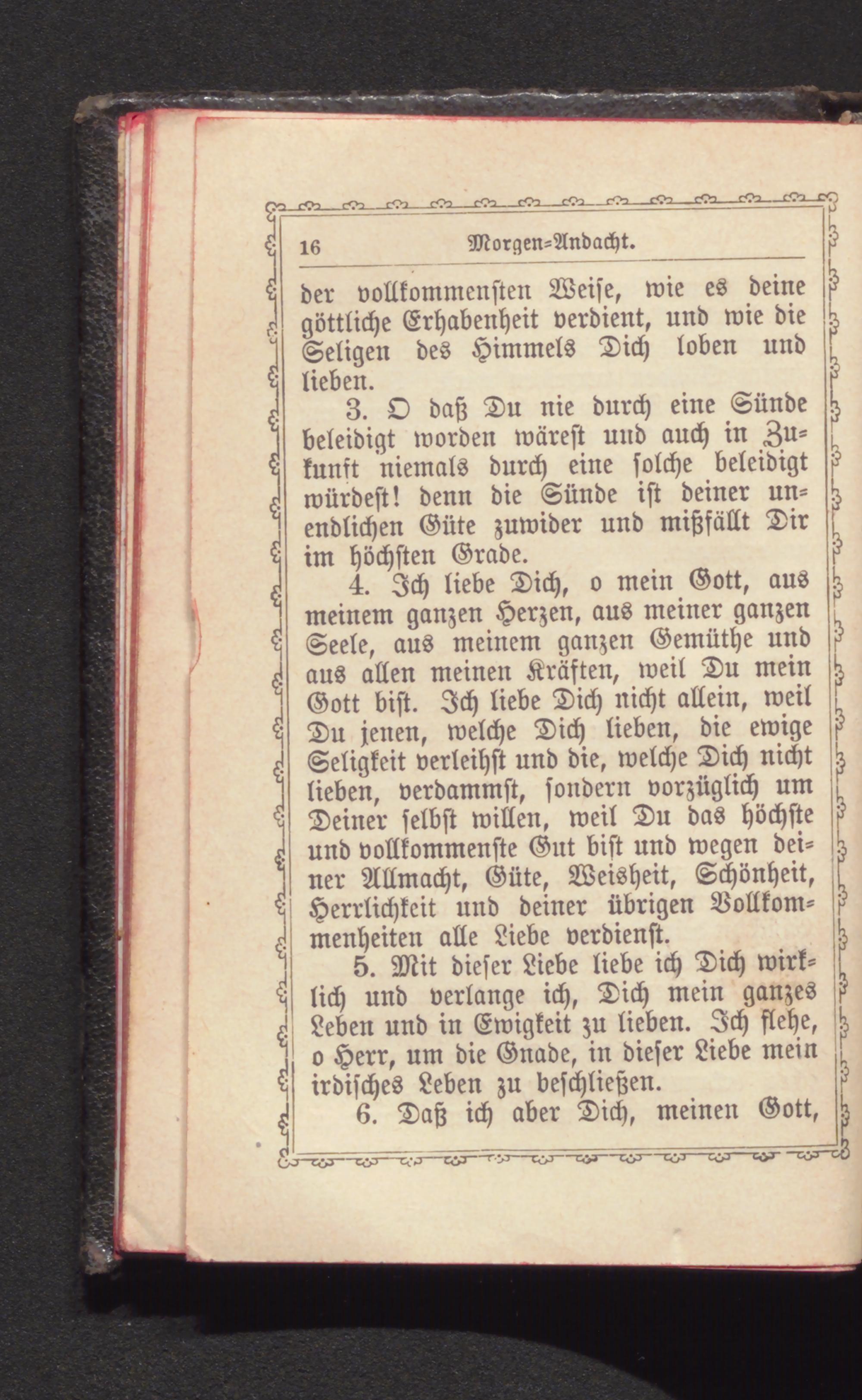 16 Morgen-Andacht.

der vollkommensten Weise, wie es deine göttliche Erhabenheit verdient, und wie die Seligen des Himmels Dich loben und lieben.

3. O daß Du nie durch eine Sünde beleidigt worden wärest und auch in Zukunft niemals durch eine solche beleidigt würdest! denn die Sünde ist deiner unendlichen Güte zuwider und mißfällt Dir im höchsten Grade.

4. Ich liebe Dich, o mein Gott, aus meinem ganzen Herzen, aus meiner ganzen Seele, aus meinem ganzen Gemüthe und aus allen meinen Kräften, weil Du mein Gott bist. Ich liebe Dich nicht allein, weil Du jenen, welche Dich lieben, die ewige Seligkeit verleihst und die, welche Dich nicht lieben, verdammst, sondern vorzüglich um Deiner selbst willen, weil Du das höchste und vollkommenste Gut bist und wegen deiner Allmacht, Güte, Weisheit, Schönheit, Herrlichkeit und deiner übrigen Vollkommenheiten alle Liebe verdienst.

5. Mit dieser Liebe liebe ich Dich wirklich und verlange ich, Dich mein ganzes Leben und in Ewigkeit zu lieben. Ich flehe, o Herr, um die Gnade, in dieser Liebe mein irdisches Leben zu beschließen.

6. Daß ich aber Dich, meinen Gott,